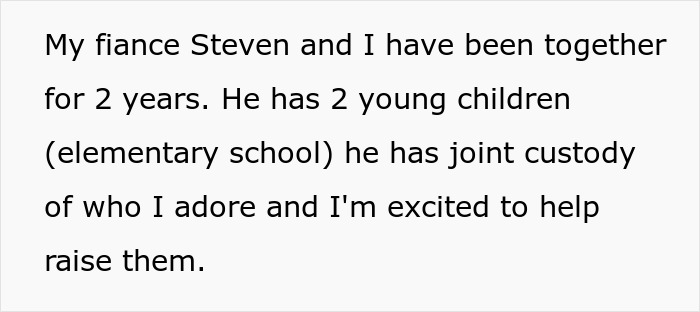 My fiance Steven and I have been together for 2 years. He has 2 young children (elementary school) he has joint custody of who I adore and I'm excited to help raise them.